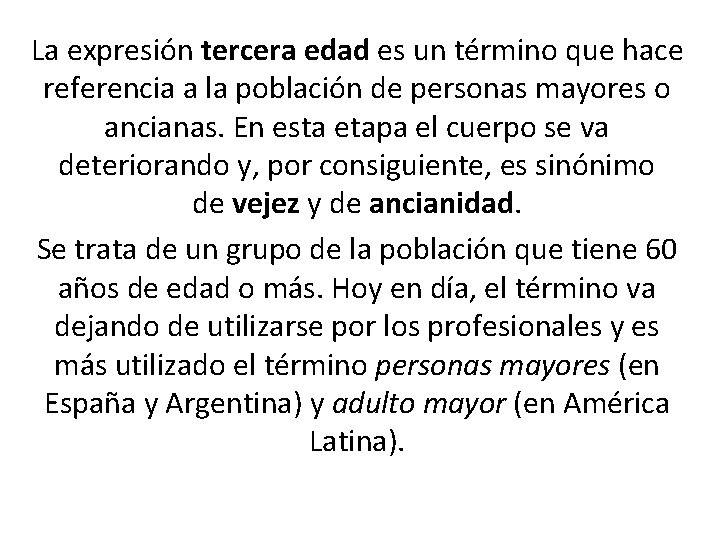 La expresión tercera edad es un término que hace referencia a la población de personas mayores o ancianas. En esta etapa el cuerpo se va deteriorando y, por consiguiente, es sinónimo de vejez y de ancianidad.

Se trata de un grupo de la población que tiene 60 años de edad o más. Hoy en día, el término va dejando de utilizarse por los profesionales y es más utilizado el término personas mayores (en España y Argentina) y adulto mayor (en América Latina).